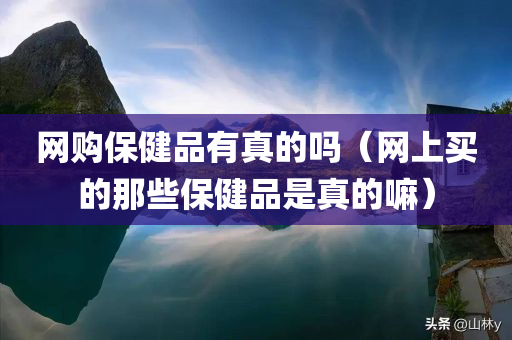 网购保健品有真的吗（网上买的那些保健品是真的嘛）

头条 @山林y